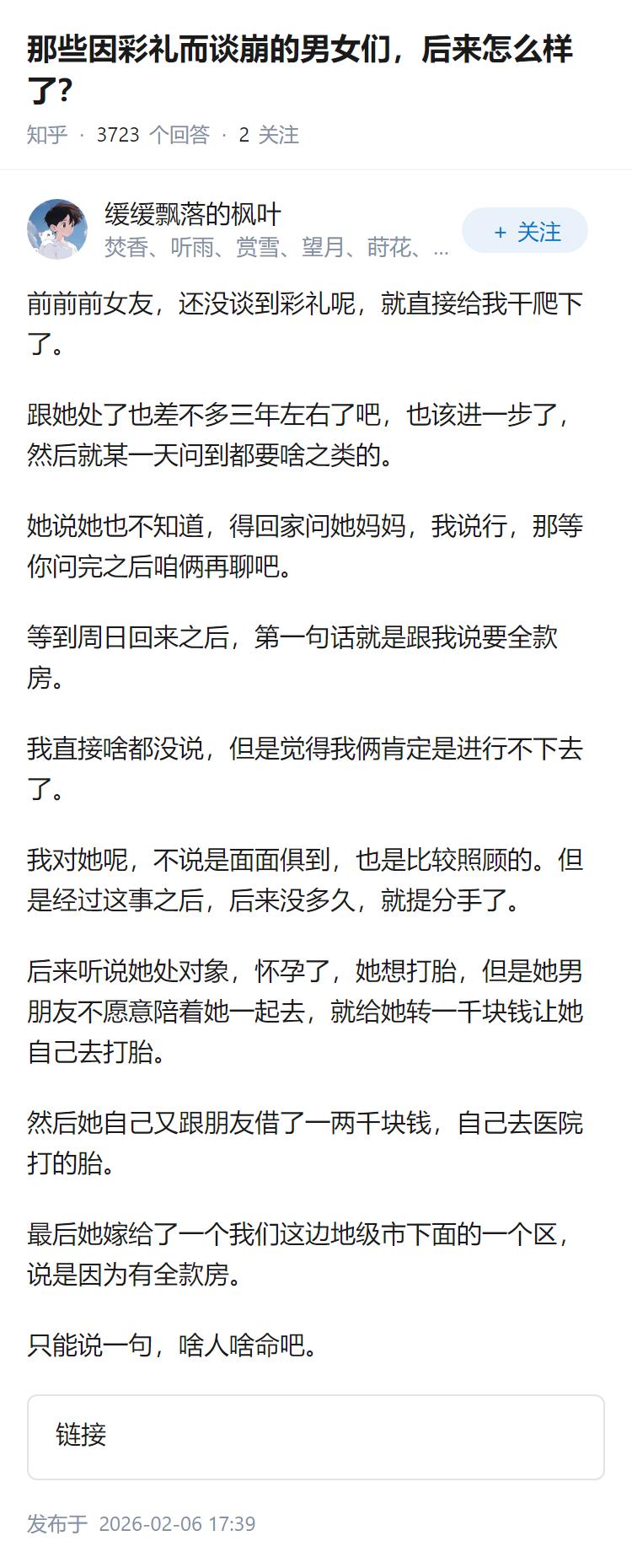 那些因彩礼而谈崩的男女们，后来怎么样了？

知乎 · 3723 个回答 · 2 关注

缓缓飘落的枫叶
焚香、听雨、赏雪、望月、莳花、...

+ 关注

前前前女友，还没谈到彩礼呢，就直接给我干爬下了。

跟她处了也差不多三年左右了吧，也该进一步了，然后就某一天问到都要啥之类的。

她说她也不知道，得回家问她妈妈，我说行，那等你问完之后咱俩再聊吧。

等到周日回来之后，第一句话就是跟我说要全款房。

我直接啥都没说，但是觉得我俩肯定是进行不下去了。

我对她呢，不说是面面俱到，也是比较照顾的。但是经过这事之后，后来没多久，就提分手了。

后来听说她处对象，怀孕了，她想打胎，但是她男朋友不愿意陪着她一起去，就给她转一千块钱让她自己去打胎。

然后她自己又跟朋友借了一两千块钱，自己去医院打的胎。

最后她嫁给了一个我们这边地级市下面的一个区，说是因为有全款房。

只能说一句，啥人啥命吧。

链接

发布于 2026-02-06 17:39